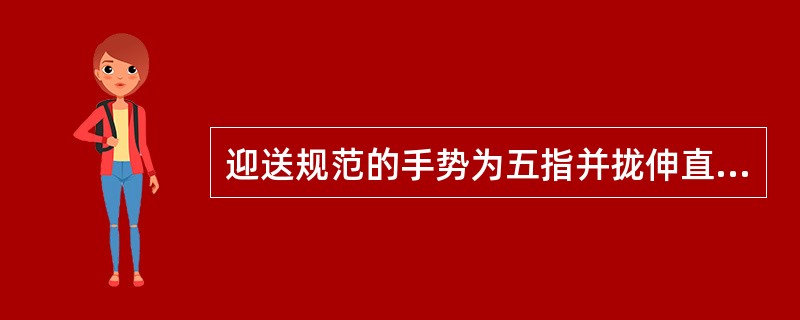 迎送规范的手势为五指并拢伸直...